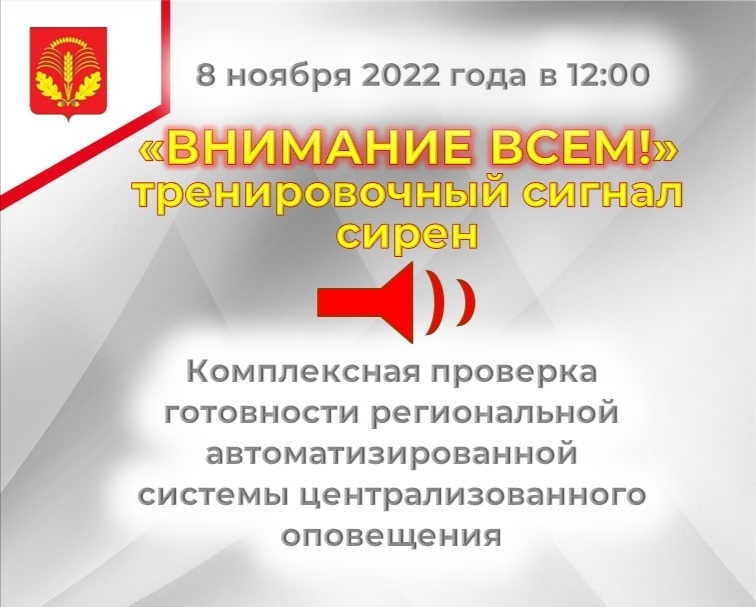 8 ноября 2022 года в 12:00

«ВНИМАНИЕ ВСЕМ!»
тренировочный сигнал сирен

Комплексная проверка готовности региональной автоматизированной системы централизованного оповещения